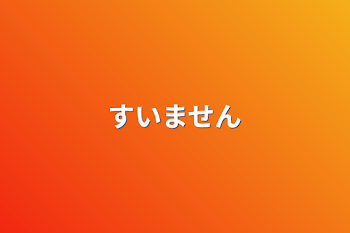 すいません